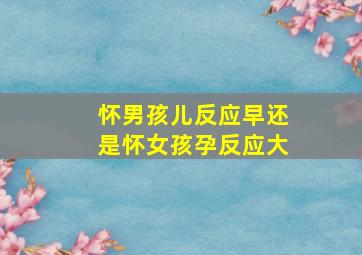 怀男孩儿反应早还是怀女孩孕反应大